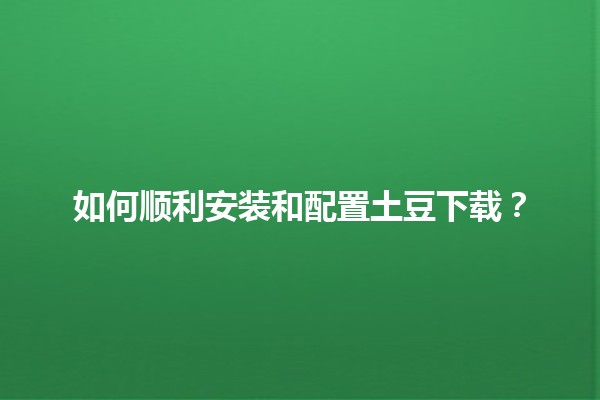 如何顺利安装和配置土豆下载？